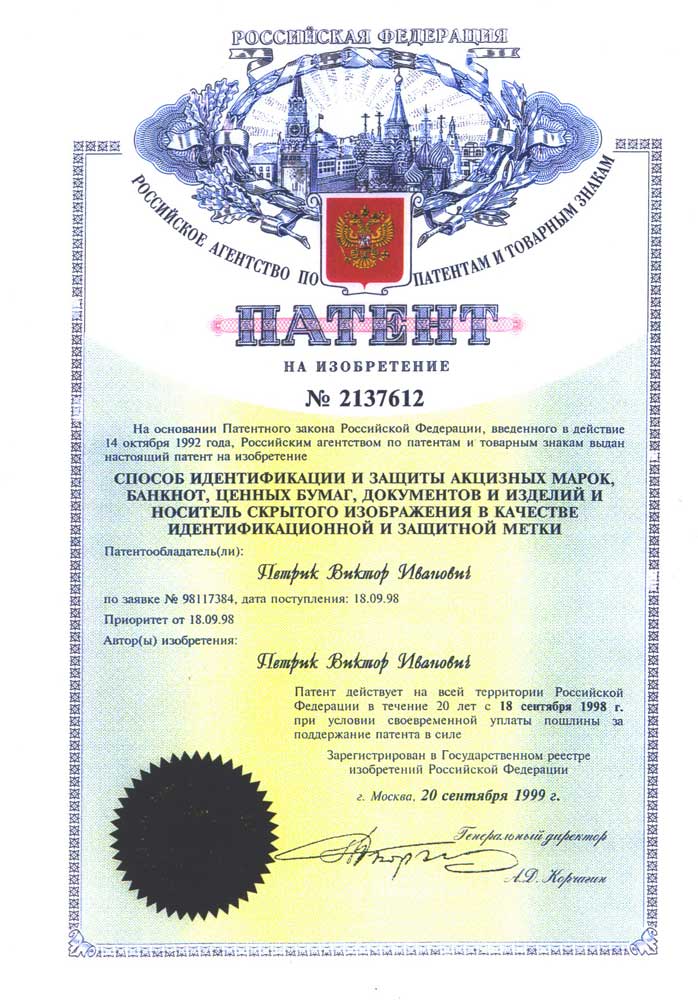 РОССИЙСКАЯ ФЕДЕРАЦИЯ

РОССИЙСКОЕ АГЕНТСТВО ПО ПАТЕНТАМ И ТОВАРНЫМ ЗНАКАМ

ПАТЕНТ

НА ИЗОБРЕТЕНИЕ

№ 2137612

На основании Патентного закона Российской Федерации, введенного в действие 14 октября 1992 года, Российским агентством по патентам и товарным знакам выдан настоящий патент на изобретение

СПОСОБ ИДЕНТИФИКАЦИИ И ЗАЩИТЫ АКЦИЗНЫХ МАРОК, БАНКНОТ, ЦЕННЫХ БУМАГ, ДОКУМЕНТОВ И ИЗДЕЛИЙ И НОСИТЕЛЬ СКРЫТОГО ИЗОБРАЖЕНИЯ В КАЧЕСТВЕ ИДЕНТИФИКАЦИОННОЙ И ЗАЩИТНОЙ МЕТКИ

Патентообладатель(ли):

Петрик Виктор Иванович

по заявке № 98117384, дата поступления: 18.09.98

Приоритет от 18.09.98

Автор(ы) изобретения:

Петрик Виктор Иванович

Патент действует на всей территории Российской Федерации в течение 20 лет с 18 сентября 1998 г. при условии своевременной уплаты пошлины за поддержание патента в силе

Зарегистрирован в Государственном реестре изобретений Российской Федерации

г. Москва, 20 сентября 1999 г.

Генеральный директор

А.Д. Корчагин